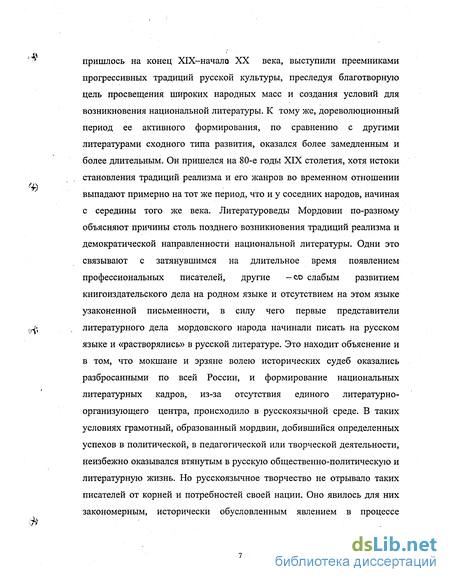 пришлось на конец XIX–начало XX века, выступили преемниками прогрессивных традиций русской культуры, преследуя благотворную цель просвещения широких народных масс и создания условий для возникновения национальной литературы. К тому же, дореволюционный период ее активного формирования, по сравнению с другими литературами сходного типа развития, оказался более замедленным и более длительным. Он пришелся на 80-е годы XIX столетия, хотя истоки становления традиций реализма и его жанров во временном отношении выпадают примерно на тот же период, что и у соседних народов, начиная с середины того же века. Литературоведы Мордовии по-разному объясняют причины столь позднего возникновения традиций реализма и демократической направленности национальной литературы. Одни это связывают с затянувшимся на длительное время появлением профессиональных писателей, другие – со слабым развитием книгоиздательского дела на родном языке и отсутствием на этом языке узаконенной письменности, в силу чего первые представители литературного дела мордовского народа начинали писать на русском языке и «растворялись» в русской литературе. Это находит объяснение и в том, что мокшане и эрзяне волею исторических судеб оказались разбросанными по всей России, и формирование национальных литературных кадров, из-за отсутствия единого литературно-организующего центра, происходило в русскоязычной среде. В таких условиях грамотный, образованный мордвин, добившийся определенных успехов в политической, в педагогической или творческой деятельности, неизбежно оказывался втянутым в русскую общественно-политическую и литературную жизнь. Но русскоязычное творчество не отрывало таких писателей от корней и потребностей своей нации. Оно явилось для них закономерным, исторически обусловленным явлением в процессе

7

dsLib.net
библиотека диссертаций